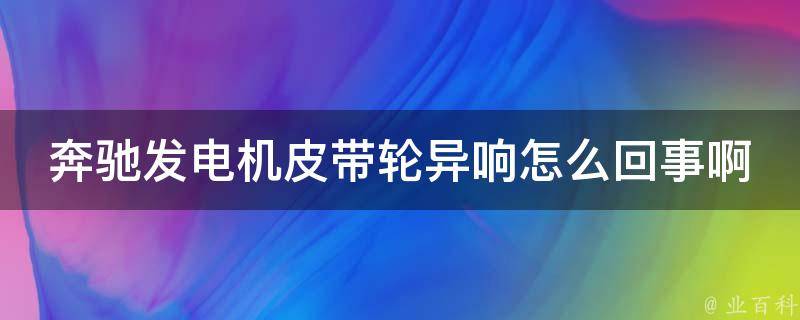 奔驰发电机皮带轮异响怎么回事啊

@ 业百科